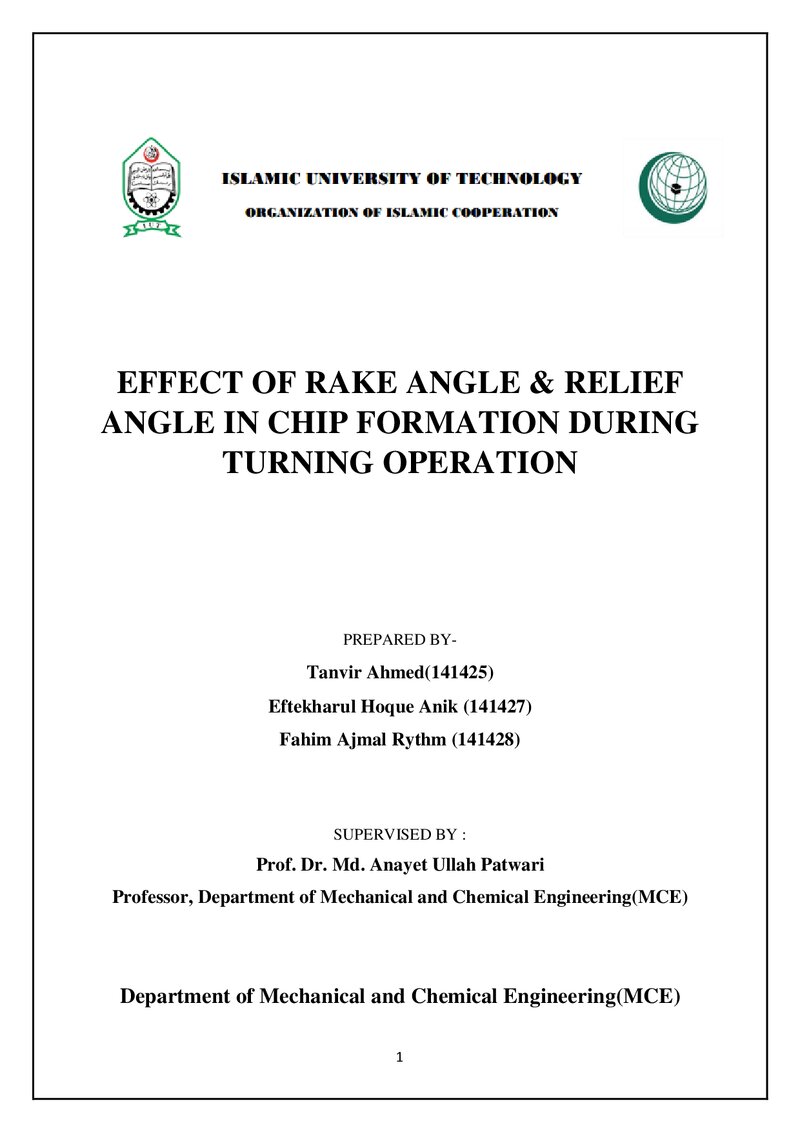 ISLAMIC UNIVERSITY OF TECHNOLOGY

ORGANIZATION OF ISLAMIC COOPERATION

EFFECT OF RAKE ANGLE & RELIEF ANGLE IN CHIP FORMATION DURING TURNING OPERATION

PREPARED BY-

Tanvir Ahmed(141425)

Eftekharul Hoque Anik (141427)

Fahim Ajmal Rythm (141428)

SUPERVISED BY :

Prof. Dr. Md. Anayet Ullah Patwari

Professor, Department of Mechanical and Chemical Engineering(MCE)

Department of Mechanical and Chemical Engineering(MCE)

1